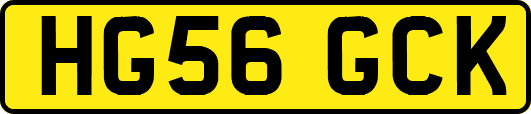 HG56 GCK